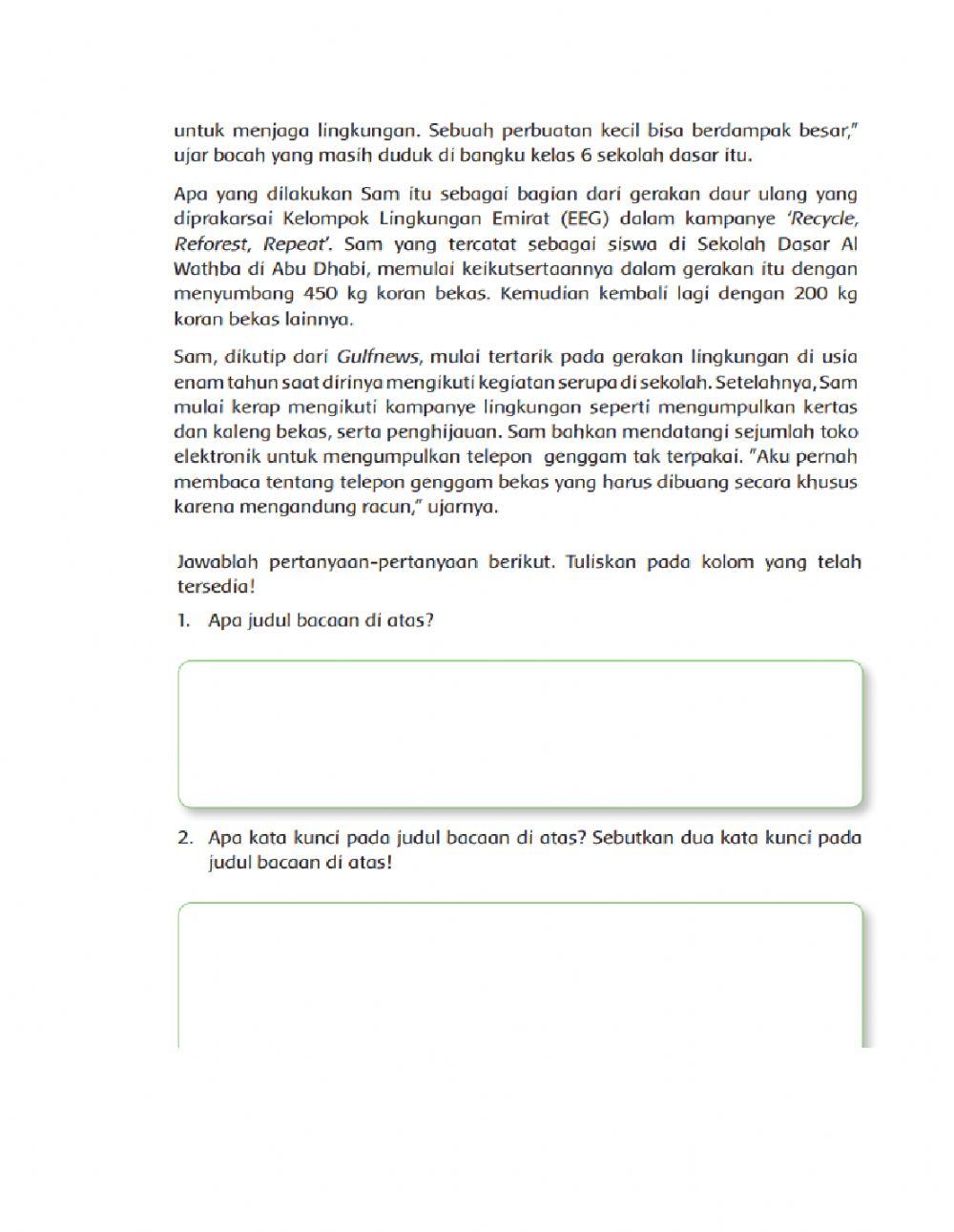 untuk menjaga lingkungan. Sebuah perbuatan kecil bisa berdampak besar," ujar bocah yang masih duduk di bangku kelas 6 sekolah dasar itu.

Apa yang dilakukan Sam itu sebagai bagian dari gerakan daur ulang yang diprakarsai Kelompok Lingkungan Emirat (EEG) dalam kampanye 'Recycle, Reforest, Repeat'. Sam yang tercatat sebagai siswa di Sekolah Dasar Al Wathba di Abu Dhabi, memulai keikutsertaannya dalam gerakan itu dengan menyumbang 450 kg koran bekas. Kemudian kembali lagi dengan 200 kg koran bekas lainnya.

Sam, dikutip dari Gulfnews, mulai tertarik pada gerakan lingkungan di usia enam tahun saat dirinya mengikuti kegiatan serupa di sekolah. Setelahnya, Sam mulai kerap mengikuti kampanye lingkungan seperti mengumpulkan kertas dan kaleng bekas, serta penghijauan. Sam bahkan mendatangi sejumlah toko elektronik untuk mengumpulkan telepon genggam tak terpakai. "Aku pernah membaca tentang telepon genggam bekas yang harus dibuang secara khusus karena mengandung racun," ujarnya.

Jawablah pertanyaan-pertanyaan berikut. Tuliskan pada kolom yang telah tersedia!

1. Apa judul bacaan di atas?

2. Apa kata kunci pada judul bacaan di atas? Sebutkan dua kata kunci pada judul bacaan di atas!